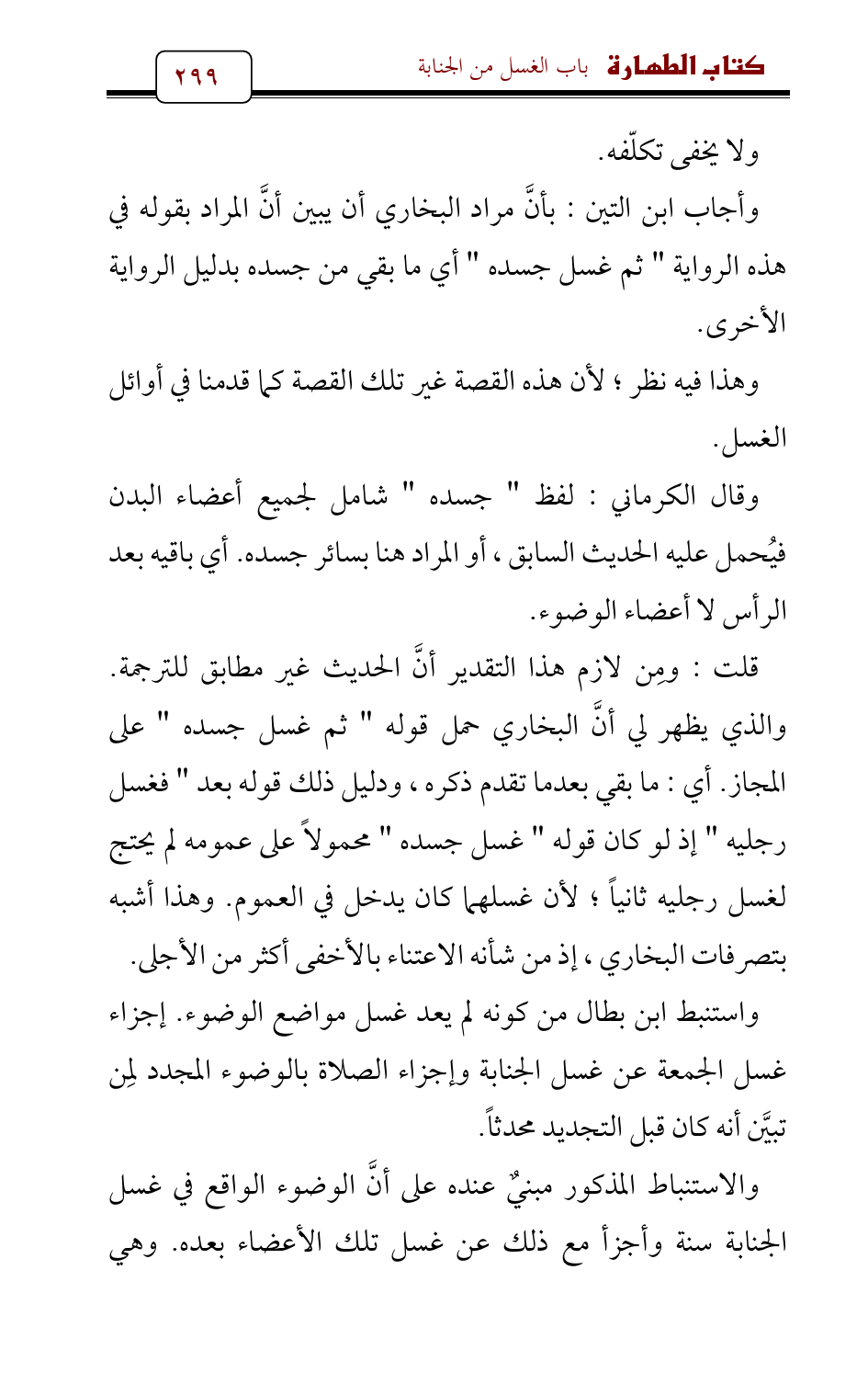 كتاب الطهارة باب الغسل من الجنابة

٢٩٩

ولا يخفى تكلّفه.

وأجاب ابن التين : بأنَّ مراد البخاري أن يبين أنَّ المراد بقوله في هذه الرواية " ثم غسل جسده " أي ما بقي من جسده بدليل الرواية الأخرى.

وهذا فيه نظر ؛ لأن هذه القصة غير تلك القصة كما قدمنا في أوائل الغسل.

وقال الكرماني : لفظ " جسده " شامل لجميع أعضاء البدن فيُحمل عليه الحديث السابق ، أو المراد هنا بسائر جسده. أي باقيه بعد الرأس لا أعضاء الوضوء.

قلت : ومِن لازم هذا التقدير أنَّ الحديث غير مطابق للترجمة. والذي يظهر لي أنَّ البخاري حمل قوله " ثم غسل جسده " على المجاز. أي : ما بقي بعدما تقدم ذكره ، ودليل ذلك قوله بعد " فغسل رجليه " إذ لو كان قوله " غسل جسده " محمولاً على عمومه لم يحتج لغسل رجليه ثانياً ؛ لأن غسلهما كان يدخل في العموم. وهذا أشبه بتصرفات البخاري ، إذ من شأنه الاعتناء بالأخفى أكثر من الأجلى.

واستنبط ابن بطال من كونه لم يعد غسل مواضع الوضوء. إجزاء غسل الجمعة عن غسل الجنابة وإجزاء الصلاة بالوضوء المجدد لِمن تبيَّن أنه كان قبل التجديد محدثاً.

والاستنباط المذكور مبنيٌّ عنده على أنَّ الوضوء الواقع في غسل الجنابة سنة وأجزأ مع ذلك عن غسل تلك الأعضاء بعده. وهي